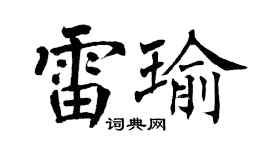 雷瑜
词典网